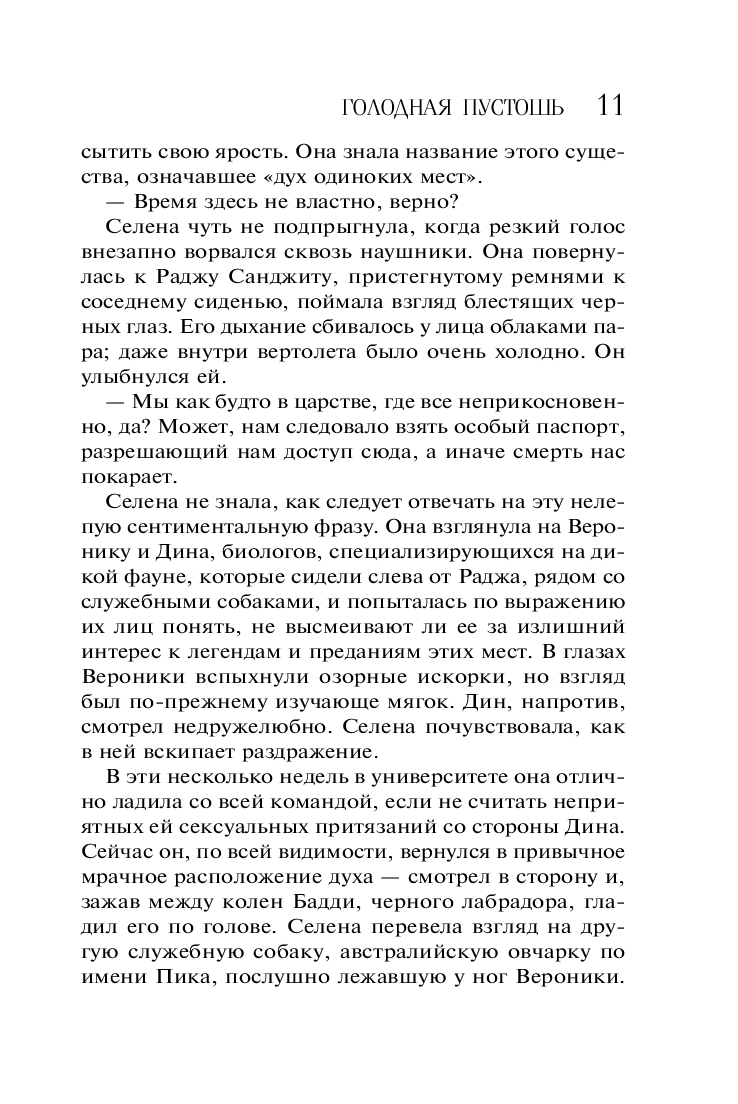 ГОЛОДНАЯ ПУСТОШЬ 11

сытить свою ярость. Она знала название этого существа, означавшее «дух одиноких мест».

— Время здесь не властно, верно?

Селена чуть не подпрыгнула, когда резкий голос внезапно ворвался сквозь наушники. Она повернулась к Раджу Санджиту, пристегнутому ремнями к соседнему сиденью, поймала взгляд блестящих черных глаз. Его дыхание сбивалось у лица облаками пара; даже внутри вертолета было очень холодно. Он улыбнулся ей.

— Мы как будто в царстве, где все неприкосновенно, да? Может, нам следовало взять особый паспорт, разрешающий нам доступ сюда, а иначе смерть нас покарает.

Селена не знала, как следует отвечать на эту нелепую сентиментальную фразу. Она взглянула на Веронику и Дина, биологов, специализирующихся на дикой фауне, которые сидели слева от Раджа, рядом со служебными собаками, и попыталась по выражению их лиц понять, не высмеивают ли ее за излишний интерес к легендам и преданиям этих мест. В глазах Вероники вспыхнули озорные искорки, но взгляд был по-прежнему изучающе мягок. Дин, напротив, смотрел недружелюбно. Селена почувствовала, как в ней вскипает раздражение.

В эти несколько недель в университете она отлично ладила со всей командой, если не считать неприятных ей сексуальных притязаний со стороны Дина. Сейчас он, по всей видимости, вернулся в привычное мрачное расположение духа — смотрел в сторону и, зажав между колен Бадди, черного лабрадора, гладил его по голове. Селена перевела взгляд на другую служебную собаку, австралийскую овчарку по имени Пика, послушно лежавшую у ног Вероники.